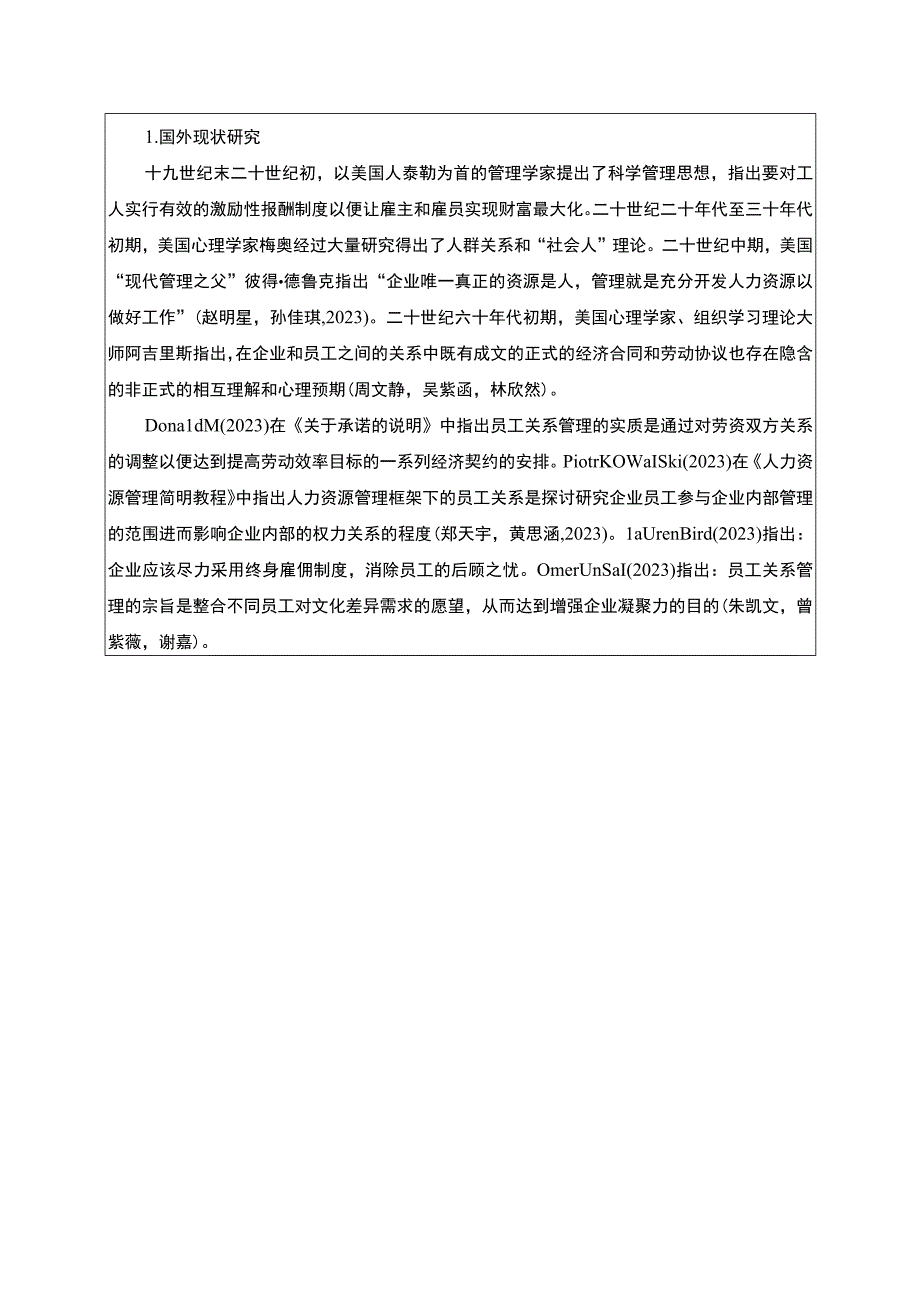 1.国外现状研究

十九世纪末二十世纪初，以美国人泰勒为首的管理学家提出了科学管理思想，指出要对工人实行有效的激励性报酬制度以便让雇主和雇员实现财富最大化。二十世纪二十年代至三十年代初期，美国心理学家梅奥经过大量研究得出了人群关系和“社会人”理论。二十世纪中期，美国“现代管理之父”彼得•德鲁克指出“企业唯一真正的资源是人，管理就是充分开发人力资源以做好工作”（赵明星，孙佳琪,2023）。二十世纪六十年代初期，美国心理学家、组织学习理论大师阿吉里斯指出，在企业和员工之间的关系中既有成文的正式的经济合同和劳动协议也存在隐含的非正式的相互理解和心理预期(周文静，吴紫函，林欣然)。

Dona1dM(2023)在《关于承诺的说明》中指出员工关系管理的实质是通过对劳资双方关系的调整以便达到提高劳动效率目标的一系列经济契约的安排。PiotrKOWaISki(2023)在《人力资源管理简明教程》中指出人力资源管理框架下的员工关系是探讨研究企业员工参与企业内部管理的范围进而影响企业内部的权力关系的程度(郑天宇，黄思涵,2023)。1aUrenBird(2023)指出：企业应该尽力采用终身雇佣制度，消除员工的后顾之忧。OmerUnSaI(2023)指出：员工关系管理的宗旨是整合不同员工对文化差异需求的愿望，从而达到增强企业凝聚力的目的(朱凯文，曾紫薇，谢嘉)。